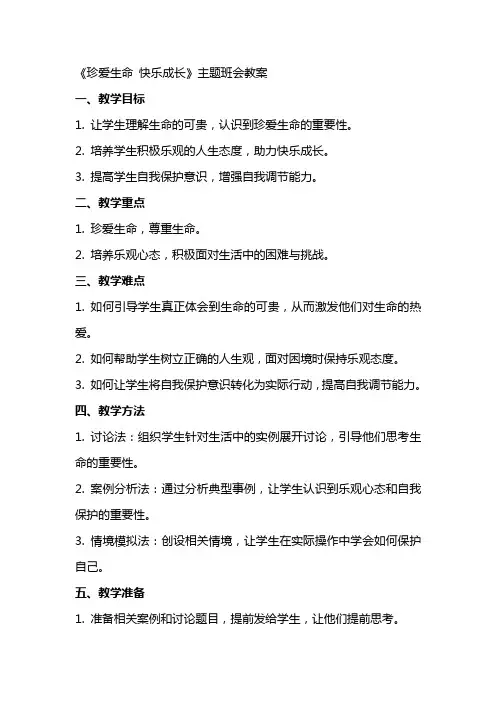 《珍爱生命 快乐成长》主题班会教案

一、教学目标

1. 让学生理解生命的可贵，认识到珍爱生命的重要性。

2. 培养学生积极乐观的人生态度，助力快乐成长。

3. 提高学生自我保护意识，增强自我调节能力。

二、教学重点

1. 珍爱生命，尊重生命。

2. 培养乐观心态，积极面对生活中的困难与挑战。

三、教学难点

1. 如何引导学生真正体会到生命的可贵，从而激发他们对生命的热爱。

2. 如何帮助学生树立正确的人生观，面对困境时保持乐观态度。

3. 如何让学生将自我保护意识转化为实际行动，提高自我调节能力。

四、教学方法

1. 讨论法：组织学生针对生活中的实例展开讨论，引导他们思考生命的重要性。

2. 案例分析法：通过分析典型事例，让学生认识到乐观心态和自我保护的重要性。

3. 情境模拟法：创设相关情境，让学生在实际操作中学会如何保护自己。

五、教学准备

1. 准备相关案例和讨论题目，提前发给学生，让他们提前思考。